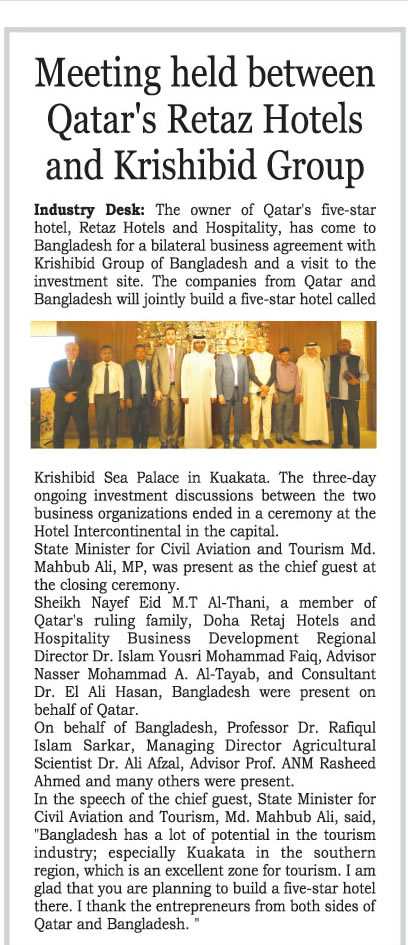 Meeting held between Qatar's Retaz Hotels and Krishibid Group

Industry Desk: The owner of Qatar's five-star hotel, Retaz Hotels and Hospitality, has come to Bangladesh for a bilateral business agreement with Krishibid Group of Bangladesh and a visit to the investment site. The companies from Qatar and Bangladesh will jointly build a five-star hotel called

Krishibid Sea Palace in Kuakata. The three-day ongoing investment discussions between the two business organizations ended in a ceremony at the Hotel Intercontinental in the capital.

State Minister for Civil Aviation and Tourism Md. Mahbub Ali, MP, was present as the chief guest at the closing ceremony.

Sheikh Nayef Eid M.T Al-Thani, a member of Qatar's ruling family, Doha Retaj Hotels and Hospitality Business Development Regional Director Dr. Islam Yousri Mohammad Faiq, Advisor Nasser Mohammad A. Al-Tayab, and Consultant Dr. El Ali Hasan, Bangladesh were present on behalf of Qatar.

On behalf of Bangladesh, Professor Dr. Rafiqul Islam Sarkar, Managing Director Agricultural Scientist Dr. Ali Afzal, Advisor Prof. ANM Rasheed Ahmed and many others were present.

In the speech of the chief guest, State Minister for Civil Aviation and Tourism, Md. Mahbub Ali, said, "Bangladesh has a lot of potential in the tourism industry; especially Kuakata in the southern region, which is an excellent zone for tourism. I am glad that you are planning to build a five-star hotel there. I thank the entrepreneurs from both sides of Qatar and Bangladesh. "